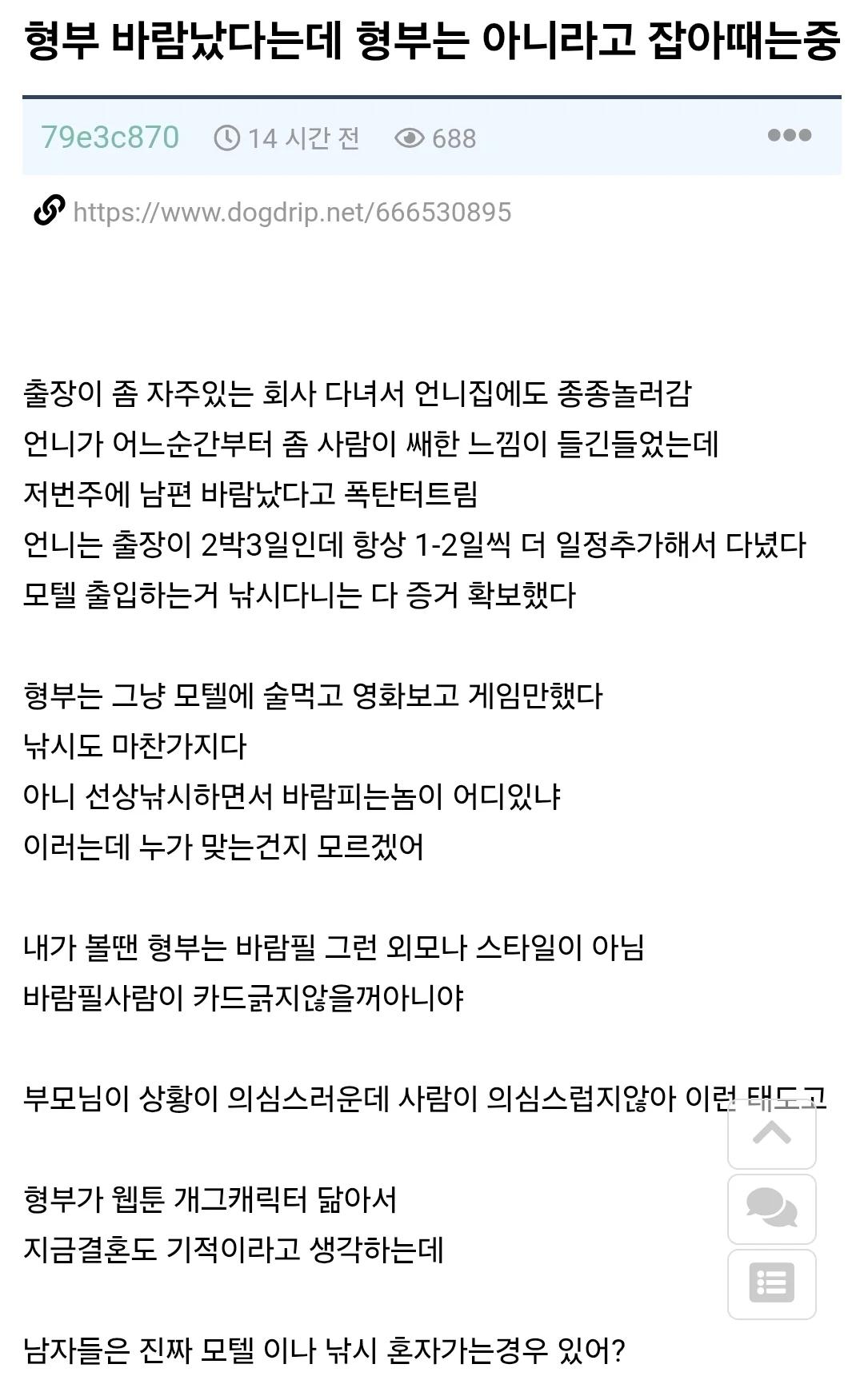 형부 바람났다는데 형부는 아니라고 잡아때는중

79e3c870 14 시간 전 688

https://www.dogdrip.net/666530895

출장이 좀 자주있는 회사 다녀서 언니집에도 종종놀러감
언니가 어느순간부터 좀 사람이 쌔한 느낌이 들긴들었는데
저번주에 남편 바람났다고 폭탄터트림
언니는 출장이 2박3일인데 항상 1-2일씩 더 일정추가해서 다녔다
모텔 출입하는거 낚시다니는 다 증거 확보했다

형부는 그냥 모텔에 술먹고 영화보고 게임만했다
낚시도 마찬가지다
아니 선상낚시하면서 바람피는놈이 어디있냐
이러는데 누가 맞는건지 모르겠어

내가 볼땐 형부는 바람필 그런 외모나 스타일이 아님
바람필사람이 카드긁지않을꺼아니야

부모님이 상황이 의심스러운데 사람이 의심스럽지않아 이런 태도고

형부가 웹툰 개그캐릭터 닮아서
지금결혼도 기적이라고 생각하는데

남자들은 진짜 모텔 이나 낚시 혼자가는경우 있어?